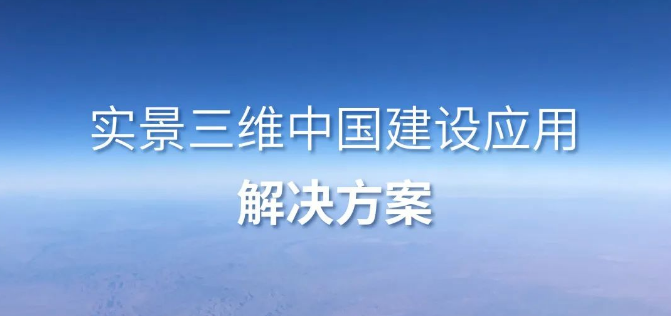 实景三维中国建设应用
解决方案